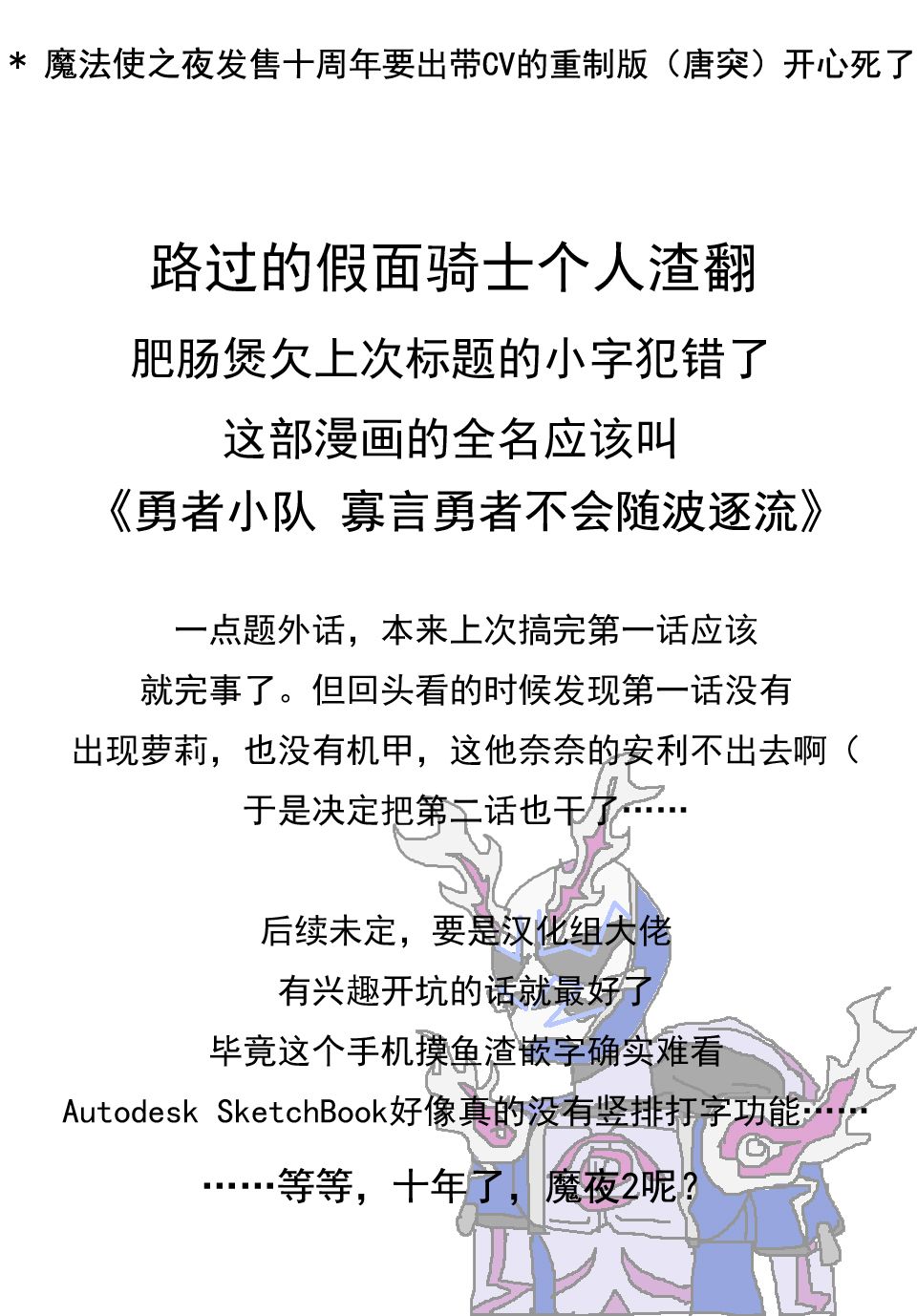 * 魔法使之夜发售十周年要出带CV的重制版（唐突）开心死了

路过的假面骑士个人渣翻

肥肠煲欠上次标题的小字犯错了

这部漫画的全名应该叫

《勇者小队 寡言勇者不会随波逐流》

一点题外话，本来上次搞完第一话应该

就完事了。但回头看的时候发现第一话没有

出现萝莉，也没有机甲，这他奈奈的安利不出去啊（

于是决定把第二话也干了……

后续未定，要是汉化组大佬

有兴趣开坑的话就最好了

毕竟这个手机摸鱼渣嵌字确实难看

Autodesk SketchBook好像真的没有竖排打字功能……

……等等，十年了，魔夜2呢？